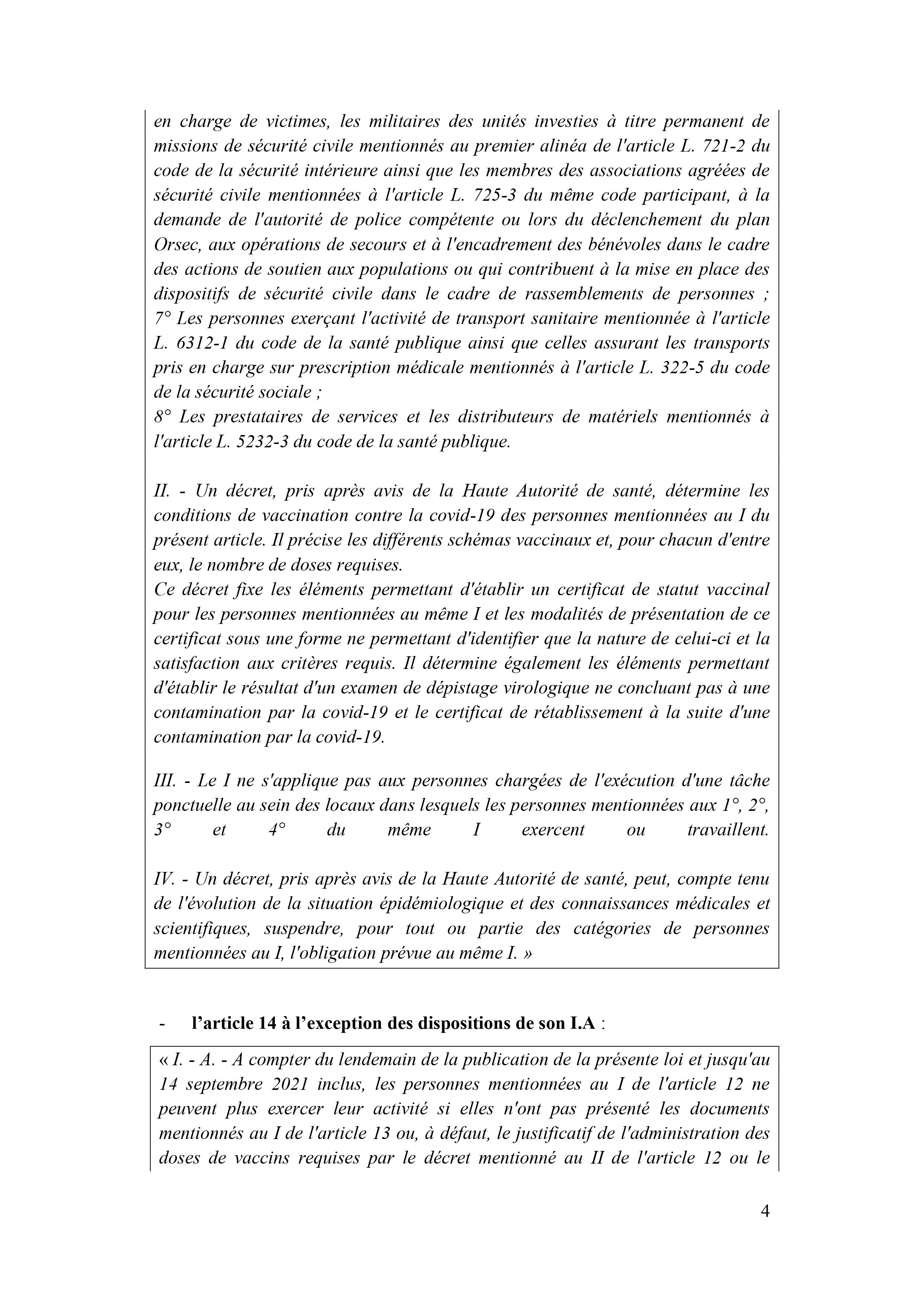 en charge de victimes, les militaires des unités investies à titre permanent de missions de sécurité civile mentionnés au premier alinéa de l'article L. 721-2 du code de la sécurité intérieure ainsi que les membres des associations agréées de sécurité civile mentionnées à l'article L. 725-3 du même code participant, à la demande de l'autorité de police compétente ou lors du déclenchement du plan Orsec, aux opérations de secours et à l'encadrement des bénévoles dans le cadre des actions de soutien aux populations ou qui contribuent à la mise en place des dispositifs de sécurité civile dans le cadre de rassemblements de personnes ;
7° Les personnes exerçant l'activité de transport sanitaire mentionnée à l'article L. 6312-1 du code de la santé publique ainsi que celles assurant les transports pris en charge sur prescription médicale mentionnés à l'article L. 322-5 du code de la sécurité sociale ;
8° Les prestataires de services et les distributeurs de matériels mentionnés à l'article L. 5232-3 du code de la santé publique.

II. - Un décret, pris après avis de la Haute Autorité de santé, détermine les conditions de vaccination contre la covid-19 des personnes mentionnées au I du présent article. Il précise les différents schémas vaccinaux et, pour chacun d'entre eux, le nombre de doses requises.
Ce décret fixe les éléments permettant d'établir un certificat de statut vaccinal pour les personnes mentionnées au même I et les modalités de présentation de ce certificat sous une forme ne permettant d'identifier que la nature de celui-ci et la satisfaction aux critères requis. Il détermine également les éléments permettant d'établir le résultat d'un examen de dépistage virologique ne concluant pas à une contamination par la covid-19 et le certificat de rétablissement à la suite d'une contamination par la covid-19.

III. - Le I ne s'applique pas aux personnes chargées de l'exécution d'une tâche ponctuelle au sein des locaux dans lesquels les personnes mentionnées aux 1°, 2°, 3° et 4° du même I exercent ou travaillent.

IV. - Un décret, pris après avis de la Haute Autorité de santé, peut, compte tenu de l'évolution de la situation épidémiologique et des connaissances médicales et scientifiques, suspendre, pour tout ou partie des catégories de personnes mentionnées au I, l'obligation prévue au même I. »

- l'article 14 à l'exception des dispositions de son I.A :

« I. - A. - A compter du lendemain de la publication de la présente loi et jusqu'au 14 septembre 2021 inclus, les personnes mentionnées au I de l'article 12 ne peuvent plus exercer leur activité si elles n'ont pas présenté les documents mentionnés au I de l'article 13 ou, à défaut, le justificatif de l'administration des doses de vaccins requises par le décret mentionné au II de l'article 12 ou le

4